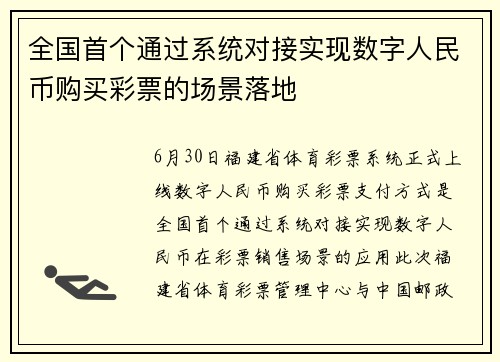 全国首个通过系统对接实现数字人民币购买彩票的场景落地

6月30日福建省体育彩票系统正式上线数字人民币购买彩票支付方式是全国首个通过系统对接实现数字人民币在彩票销售场景的应用此次福建省体育彩票管理中心与中国邮政